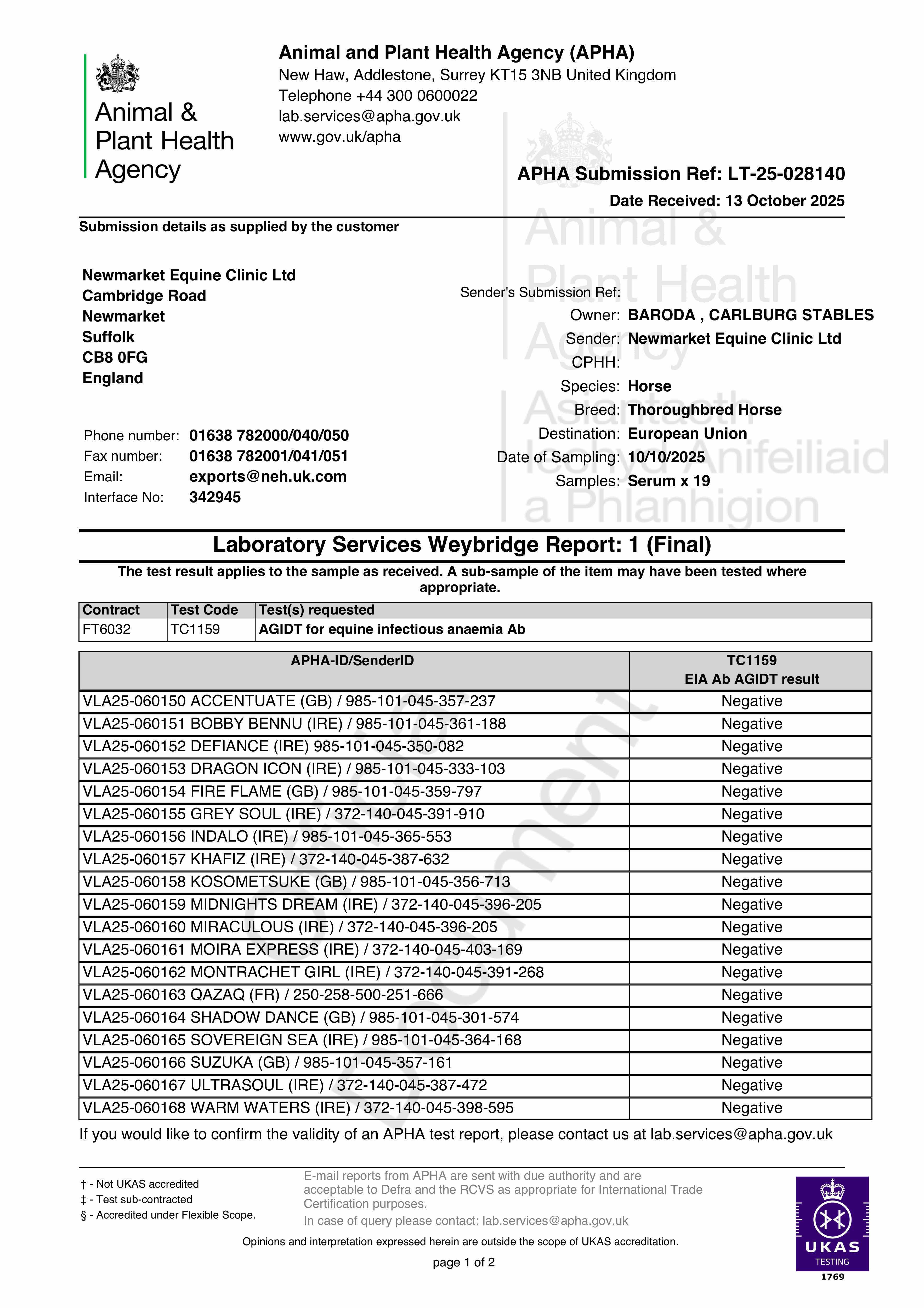 Animal & Plant Health Agency

Animal and Plant Health Agency (APHA)
New Haw, Addlestone, Surrey KT15 3NB United Kingdom
Telephone +44 300 0600022
lab.services@apha.gov.uk
www.gov.uk/apha

APHA Submission Ref: LT-25-028140
Date Received: 13 October 2025

Submission details as supplied by the customer

Newmarket Equine Clinic Ltd
Cambridge Road
Newmarket
Suffolk
CB8 0FG
England

Phone number: 01638 782000/040/050
Fax number: 01638 782001/041/051
Email: exports@neh.uk.com
Interface No: 342945

Sender's Submission Ref:
Owner: BARODA , CARLBURG STABLES
Sender: Newmarket Equine Clinic Ltd
CPHH:
Species: Horse
Breed: Thoroughbred Horse
Destination: European Union
Date of Sampling: 10/10/2025
Samples: Serum x 19

Animal & Plant Health Agency Asiantaeth Iechyd Anifeiliaid a Phlanhigion

Laboratory Services Weybridge Report: 1 (Final)

The test result applies to the sample as received. A sub-sample of the item may have been tested where appropriate.

| Contract | Test Code | Test(s) requested |
|---|---|---|
| FT6032 | TC1159 | AGIDT for equine infectious anaemia Ab |

| APHA-ID/SenderID | TC1159 EIA Ab AGIDT result |
|---|---|
| VLA25-060150 ACCENTUATE (GB) / 985-101-045-357-237 | Negative |
| VLA25-060151 BOBBY BENNU (IRE) / 985-101-045-361-188 | Negative |
| VLA25-060152 DEFIANCE (IRE) 985-101-045-350-082 | Negative |
| VLA25-060153 DRAGON ICON (IRE) / 985-101-045-333-103 | Negative |
| VLA25-060154 FIRE FLAME (GB) / 985-101-045-359-797 | Negative |
| VLA25-060155 GREY SOUL (IRE) / 372-140-045-391-910 | Negative |
| VLA25-060156 INDALO (IRE) / 985-101-045-365-553 | Negative |
| VLA25-060157 KHAFIZ (IRE) / 372-140-045-387-632 | Negative |
| VLA25-060158 KOSOMETSUKE (GB) / 985-101-045-356-713 | Negative |
| VLA25-060159 MIDNIGHTS DREAM (IRE) / 372-140-045-396-205 | Negative |
| VLA25-060160 MIRACULOUS (IRE) / 372-140-045-396-205 | Negative |
| VLA25-060161 MOIRA EXPRESS (IRE) / 372-140-045-403-169 | Negative |
| VLA25-060162 MONTRACHET GIRL (IRE) / 372-140-045-391-268 | Negative |
| VLA25-060163 QAZAQ (FR) / 250-258-500-251-666 | Negative |
| VLA25-060164 SHADOW DANCE (GB) / 985-101-045-301-574 | Negative |
| VLA25-060165 SOVEREIGN SEA (IRE) / 985-101-045-364-168 | Negative |
| VLA25-060166 SUZUKA (GB) / 985-101-045-357-161 | Negative |
| VLA25-060167 ULTRASOUL (IRE) / 372-140-045-387-472 | Negative |
| VLA25-060168 WARM WATERS (IRE) / 372-140-045-398-595 | Negative |

If you would like to confirm the validity of an APHA test report, please contact us at lab.services@apha.gov.uk

† - Not UKAS accredited
‡ - Test sub-contracted
§ - Accredited under Flexible Scope.

E-mail reports from APHA are sent with due authority and are acceptable to Defra and the RCVS as appropriate for International Trade Certification purposes.
In case of query please contact: lab.services@apha.gov.uk

Opinions and interpretation expressed herein are outside the scope of UKAS accreditation.

page 1 of 2

UKAS TESTING 1769